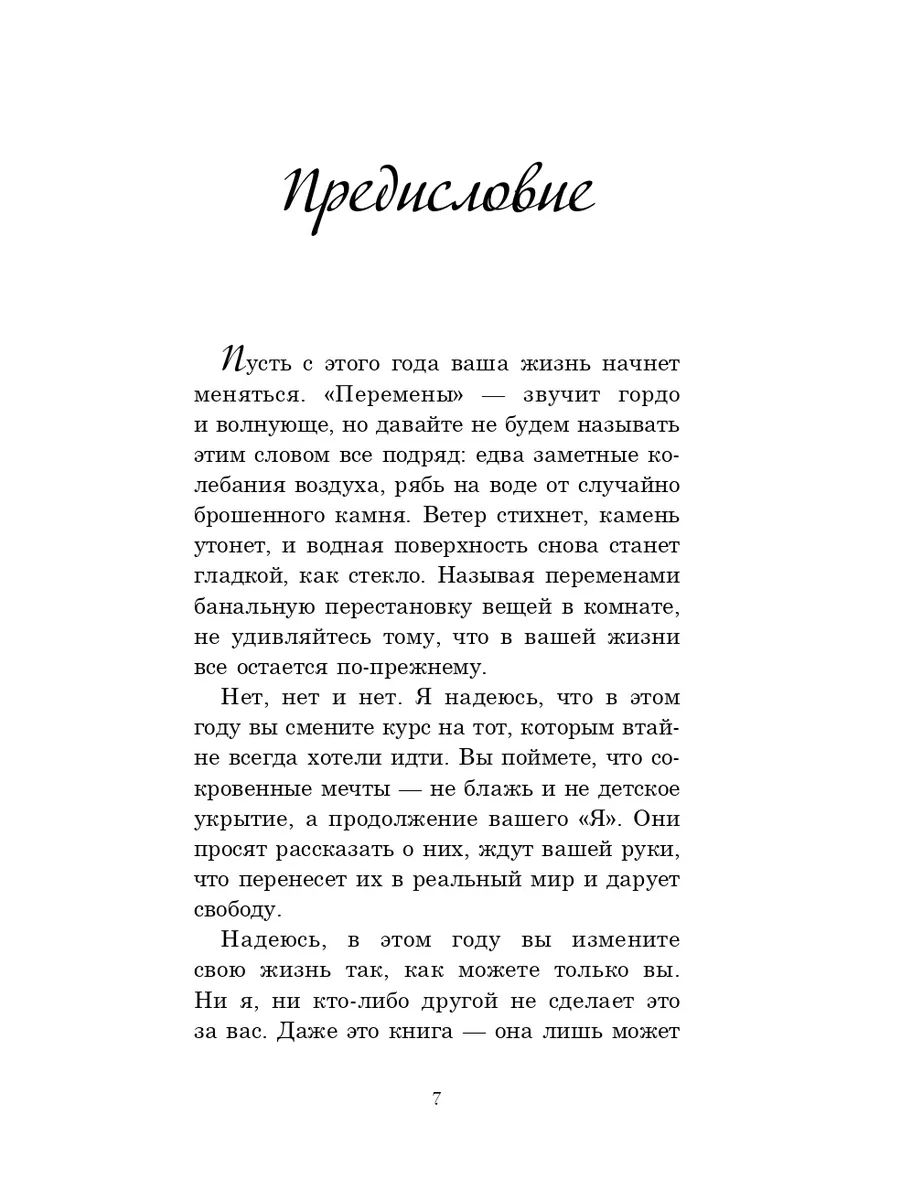 Предисловие

Пусть с этого года ваша жизнь начнет меняться. «Перемены» — звучит гордо и волнующе, но давайте не будем называть этим словом все подряд: едва заметные колебания воздуха, рябь на воде от случайно брошенного камня. Ветер стихнет, камень утонет, и водная поверхность снова станет гладкой, как стекло. Называя переменами банальную перестановку вещей в комнате, не удивляйтесь тому, что в вашей жизни все остается по-прежнему.

Нет, нет и нет. Я надеюсь, что в этом году вы смените курс на тот, которым втайне всегда хотели идти. Вы поймете, что сокровенные мечты — не блажь и не детское укрытие, а продолжение вашего «Я». Они просят рассказать о них, ждут вашей руки, что перенесет их в реальный мир и дарует свободу.

Надеюсь, в этом году вы измените свою жизнь так, как можете только вы. Ни я, ни кто-либо другой не сделает это за вас. Даже это книга — она лишь может

7